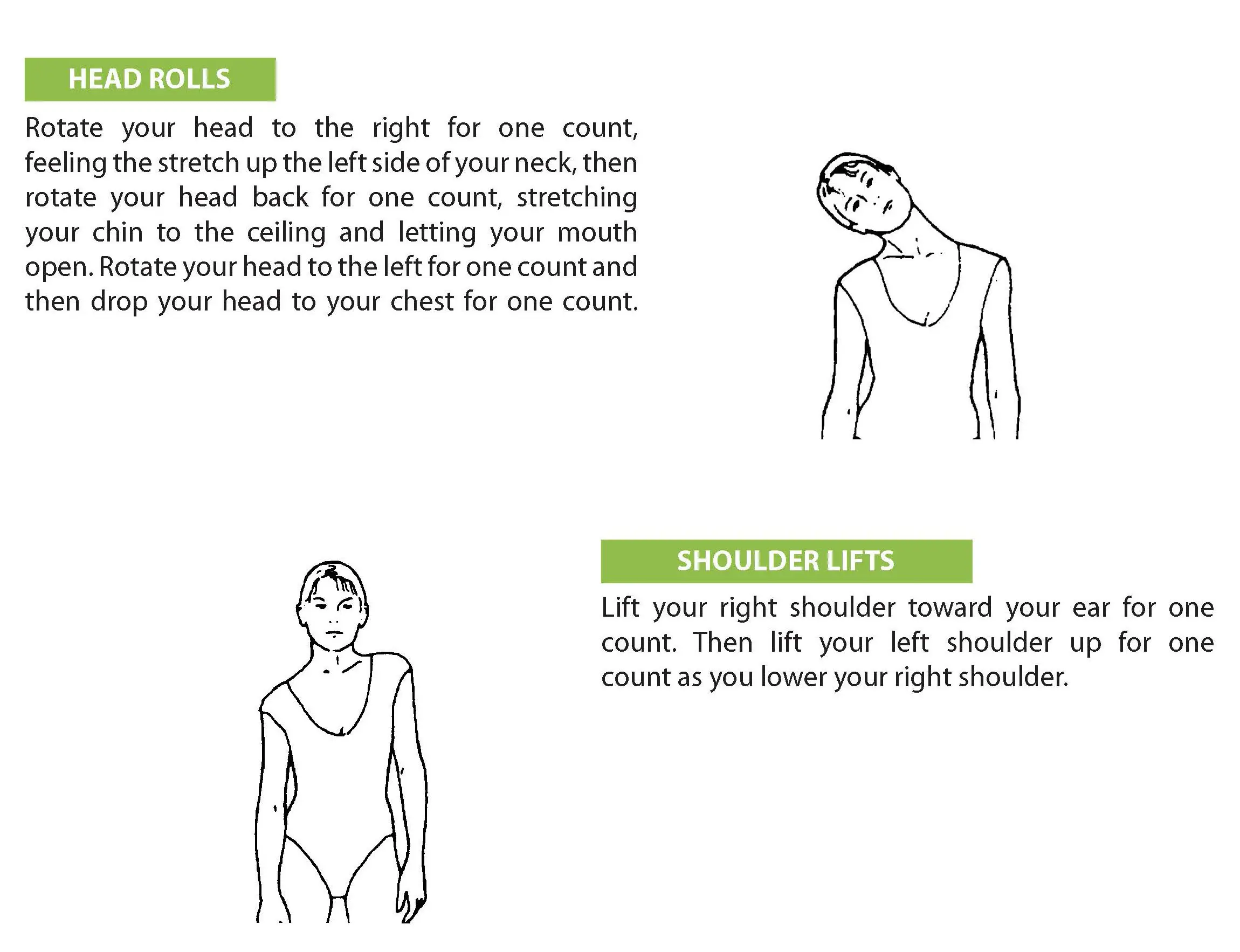 HEAD ROLLS

Rotate your head to the right for one count, feeling the stretch up the left side of your neck, then rotate your head back for one count, stretching your chin to the ceiling and letting your mouth open. Rotate your head to the left for one count and then drop your head to your chest for one count.

SHOULDER LIFTS

Lift your right shoulder toward your ear for one count. Then lift your left shoulder up for one count as you lower your right shoulder.